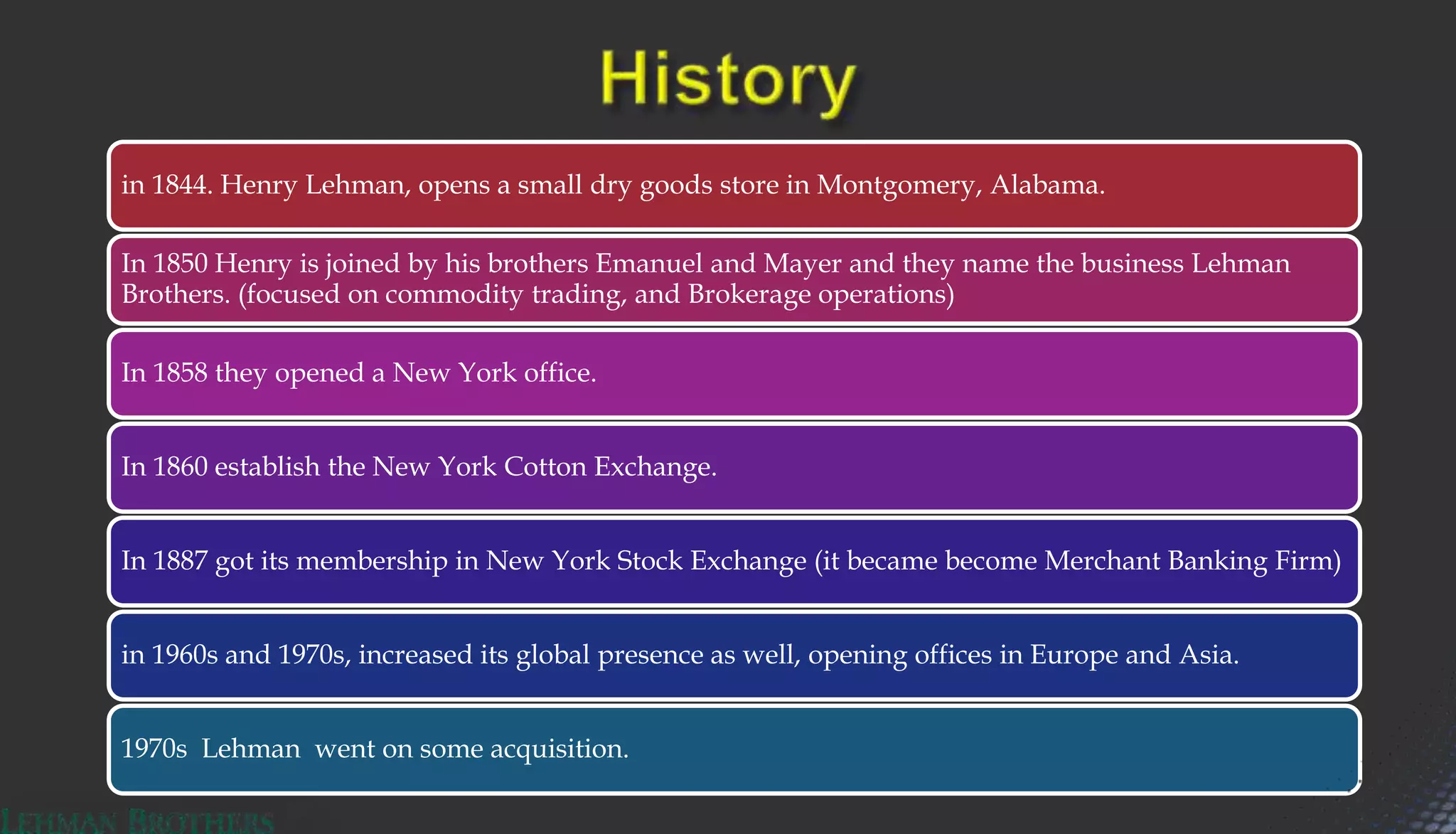 History

in 1844. Henry Lehman, opens a small dry goods store in Montgomery, Alabama.

In 1850 Henry is joined by his brothers Emanuel and Mayer and they name the business Lehman Brothers. (focused on commodity trading, and Brokerage operations)

In 1858 they opened a New York office.

In 1860 establish the New York Cotton Exchange.

In 1887 got its membership in New York Stock Exchange (it became become Merchant Banking Firm)

in 1960s and 1970s, increased its global presence as well, opening offices in Europe and Asia.

1970s Lehman went on some acquisition.

LEHMAN BROTHERS